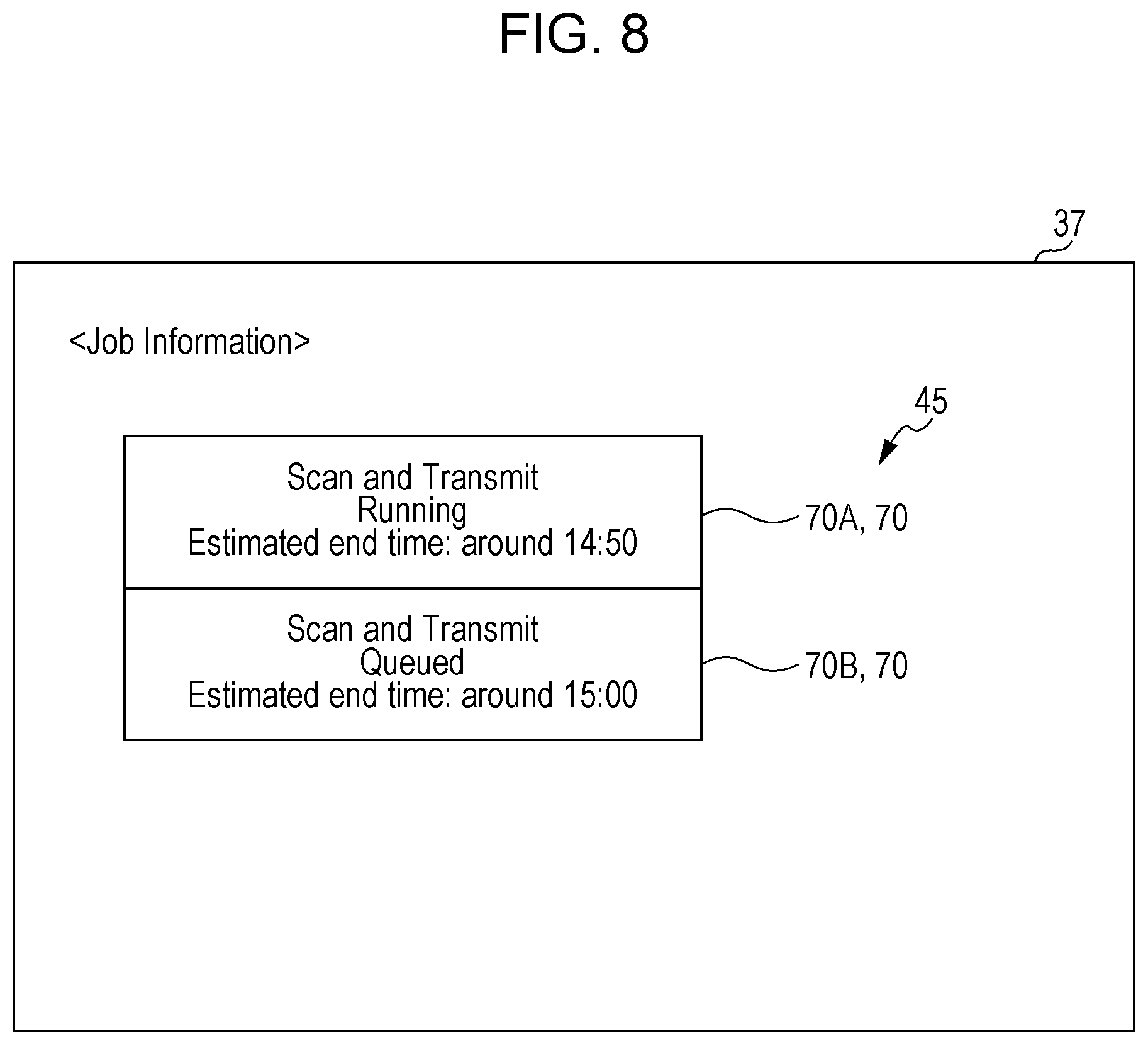 FIG. 8

37

<Job Information>

45

Scan and Transmit
Running
Estimated end time: around 14:50

70A, 70

Scan and Transmit
Queued
Estimated end time: around 15:00

70B, 70